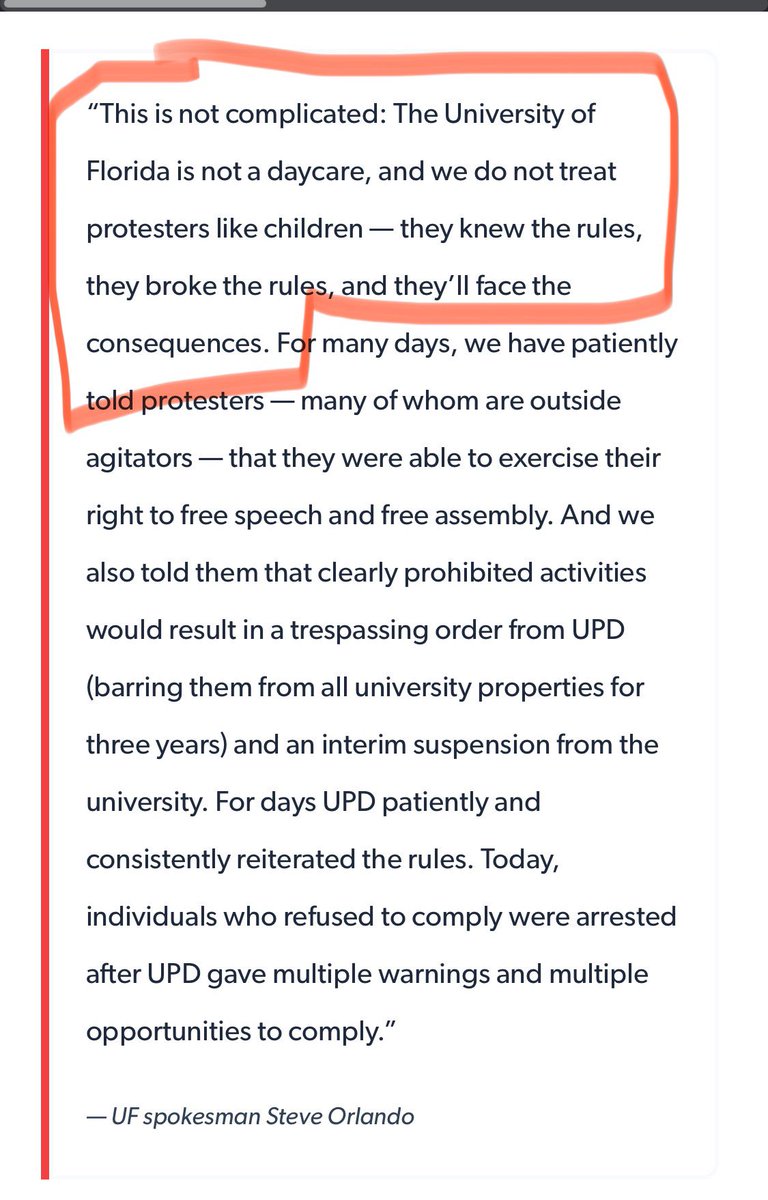 “This is not complicated: The University of Florida is not a daycare, and we do not treat protesters like children — they knew the rules, they broke the rules, and they’ll face the consequences. For many days, we have patiently told protesters — many of whom are outside agitators — that they were able to exercise their right to free speech and free assembly. And we also told them that clearly prohibited activities would result in a trespassing order from UPD (barring them from all university properties for three years) and an interim suspension from the university. For days UPD patiently and consistently reiterated the rules. Today, individuals who refused to comply were arrested after UPD gave multiple warnings and multiple opportunities to comply.”

— UF spokesman Steve Orlando